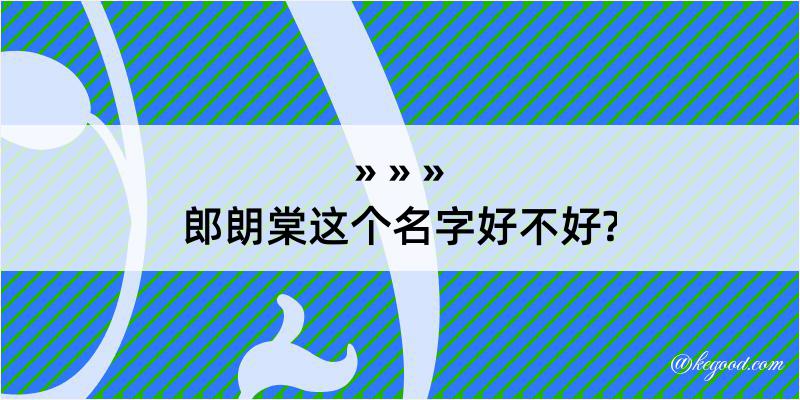 » » »
郎朗棠这个名字好不好?

@kegood.com